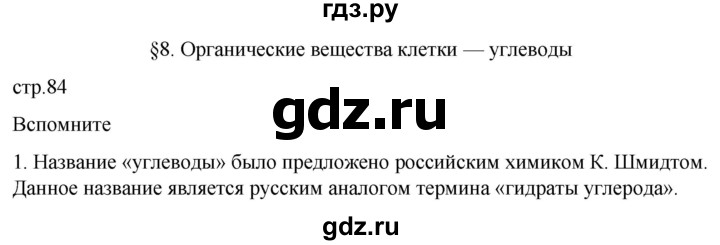 гдз.ру

§8. Органические вещества клетки — углеводы

стр.84

gdz.ru

Вспомните

1. Название «углеводы» было предложено российским химиком К. Шмидтом. Данное название является русским аналогом термина «гидраты углерода».

gdz.ru